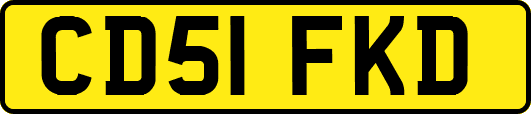 CD51 FKD